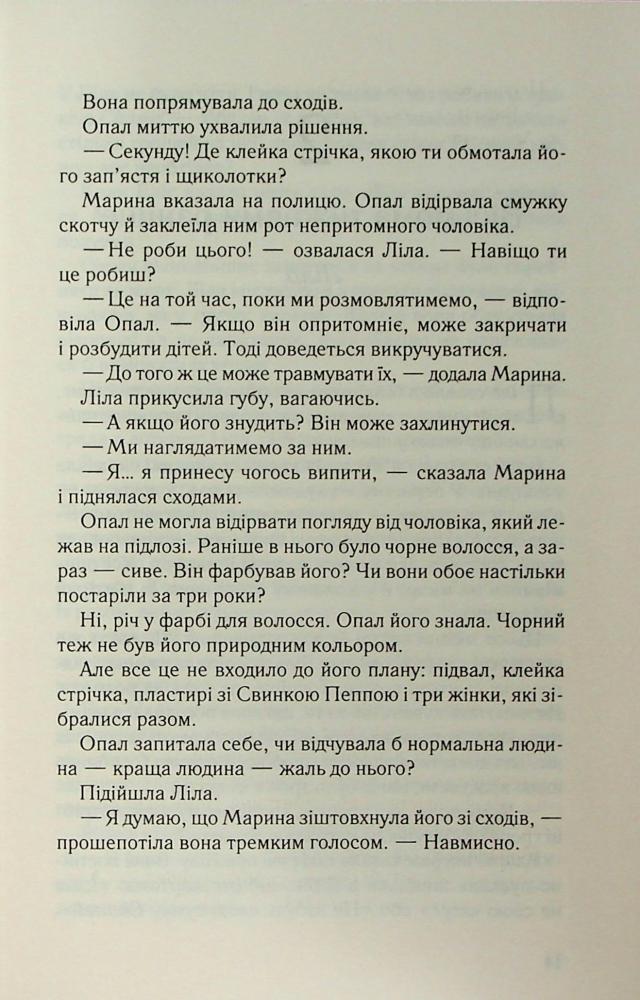 Вона попрямувала до сходів.

Опал миттю ухвалила рішення.

— Секунду! Де клейка стрічка, якою ти обмотала його зап'ястя і щиколотки?

Марина вказала на полицю. Опал відірвала смужку скотчу й заклеїла ним рот непритомного чоловіка.

— Не роби цього! — озвалася Ліла. — Навіщо ти це робиш?

— Це на той час, поки ми розмовлятимемо, — відповіла Опал. — Якщо він опритомніє, може закричати і розбудити дітей. Тоді доведеться викручуватися.

— До того ж це може травмувати їх, — додала Марина.

Ліла прикусила губу, вагаючись.

— А якщо його знудить? Він може захлинутися.

— Ми наглядатимемо за ним.

— Я... я принесу чогось випити, — сказала Марина і піднялася сходами.

Опал не могла відірвати погляду від чоловіка, який лежав на підлозі. Раніше в нього було чорне волосся, а зараз — сиве. Він фарбував його? Чи вони обоє настільки постаріли за три роки?

Ні, річ у фарбі для волосся. Опал його знала. Чорний теж не був його природним кольором.

Але все це не входило до його плану: підвал, клейка стрічка, пластирі зі Свинкою Пеппою і три жінки, які зібралися разом.

Опал запитала себе, чи відчувала б нормальна людина — краща людина — жаль до нього?

Підійшла Ліла.

— Я думаю, що Марина зіштовхнула його зі сходів, — прошепотіла вона тремким голосом. — Навмисно.